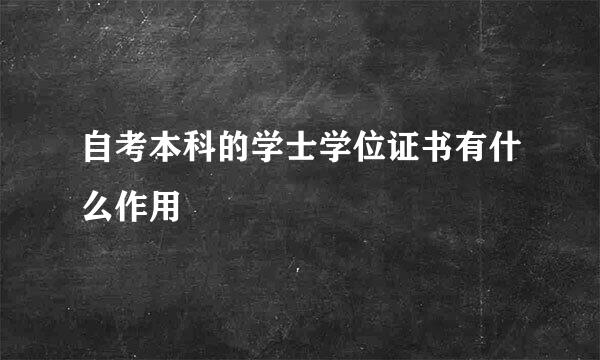 自考本科的学士学位证书有什么作用